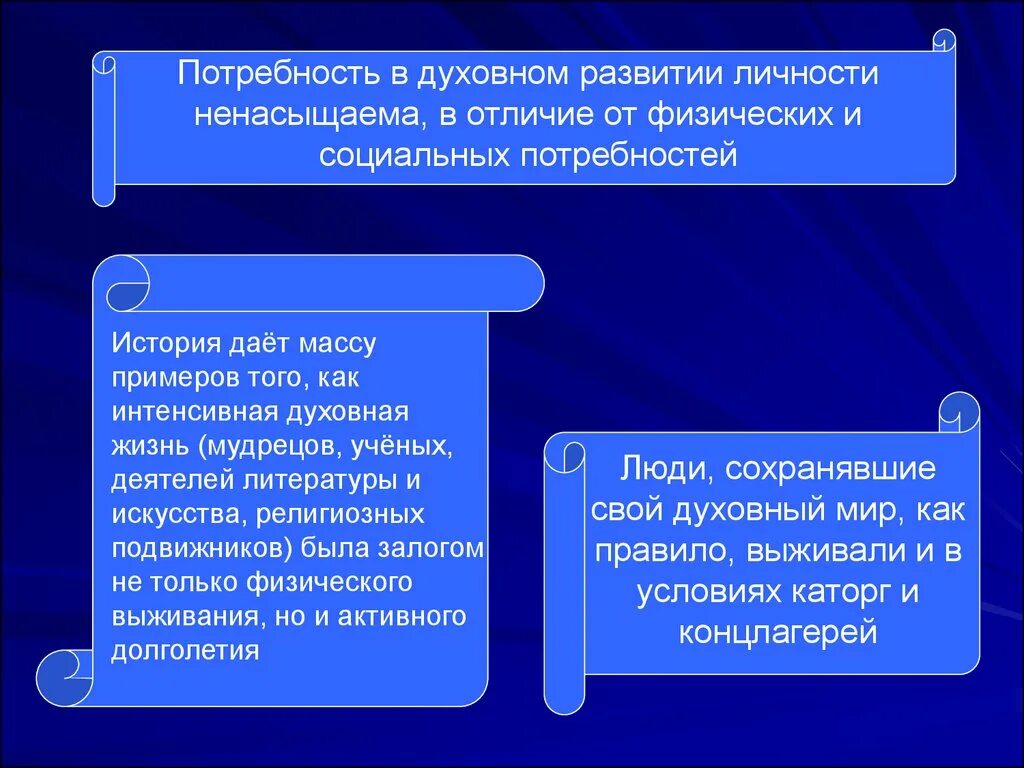 Потребность в духовном развитии личности ненасыщаема, в отличие от физических и социальных потребностей

История даёт массу примеров того, как интенсивная духовная жизнь (мудрецов, учёных, деятелей литературы и искусства, религиозных подвижников) была залогом не только физического выживания, но и активного долголетия

Люди, сохранявшие свой духовный мир, как правило, выживали и в условиях каторг и концлагерей